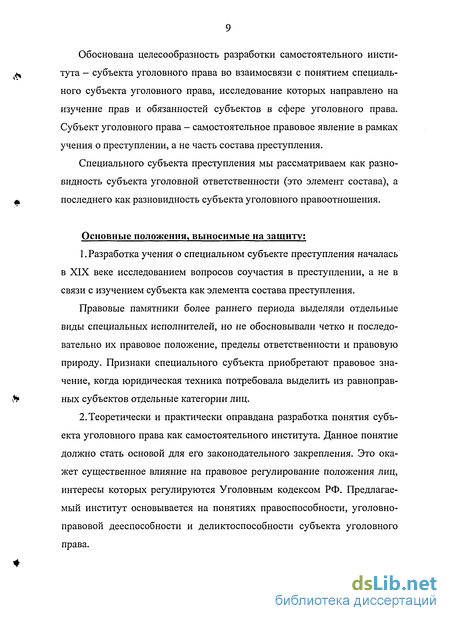 9

Обоснована целесообразность разработки самостоятельного института – субъекта уголовного права во взаимосвязи с понятием специального субъекта уголовного права, исследование которых направлено на изучение прав и обязанностей субъектов в сфере уголовного права. Субъект уголовного права – самостоятельное правовое явление в рамках учения о преступлении, а не часть состава преступления.

Специального субъекта преступления мы рассматриваем как разновидность субъекта уголовной ответственности (это элемент состава), а последнего как разновидность субъекта уголовного правоотношения.

Основные положения, выносимые на защиту:

1. Разработка учения о специальном субъекте преступления началась в XIX веке исследованием вопросов соучастия в преступлении, а не в связи с изучением субъекта как элемента состава преступления.

Правовые памятники более раннего периода выделяли отдельные виды специальных исполнителей, но не обосновывали четко и последовательно их правовое положение, пределы ответственности и правовую природу. Признаки специального субъекта приобретают правовое значение, когда юридическая техника потребовала выделить из равноправных субъектов отдельные категории лиц.

2. Теоретически и практически оправдана разработка понятия субъекта уголовного права как самостоятельного института. Данное понятие должно стать основой для его законодательного закрепления. Это окажет существенное влияние на правовое регулирование положения лиц, интересы которых регулируются Уголовным кодексом РФ. Предлагаемый институт основывается на понятиях правоспособности, уголовно-правовой дееспособности и деликтоспособности субъекта уголовного права.

dsLib.net
библиотека диссертаций